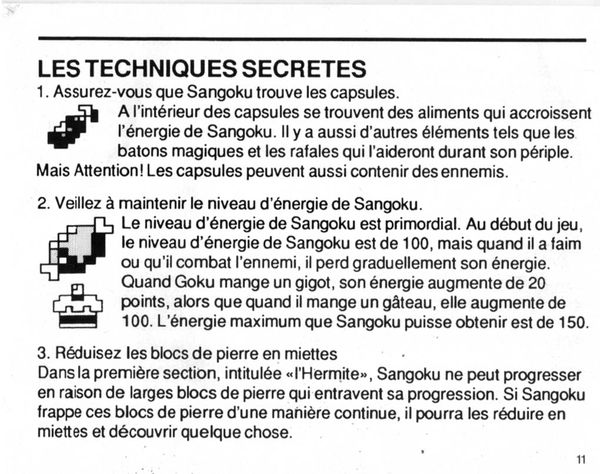 LES TECHNIQUES SECRETES

1. Assurez-vous que Sangoku trouve les capsules.

A l'intérieur des capsules se trouvent des aliments qui accroissent l'énergie de Sangoku. Il y a aussi d'autres éléments tels que les batons magiques et les rafales qui l'aideront durant son périple.
Mais Attention! Les capsules peuvent aussi contenir des ennemis.

2. Veillez à maintenir le niveau d'énergie de Sangoku.

Le niveau d'énergie de Sangoku est primordial. Au début du jeu, le niveau d'énergie de Sangoku est de 100, mais quand il a faim ou qu'il combat l'ennemi, il perd graduellement son énergie. Quand Goku mange un gigot, son énergie augmente de 20 points, alors que quand il mange un gâteau, elle augmente de 100. L'énergie maximum que Sangoku puisse obtenir est de 150.

3. Réduisez les blocs de pierre en miettes
Dans la première section, intitulée «l'Hermite», Sangoku ne peut progresser en raison de larges blocs de pierre qui entravent sa progression. Si Sangoku frappe ces blocs de pierre d'une manière continue, il pourra les réduire en miettes et découvrir quelque chose.

11